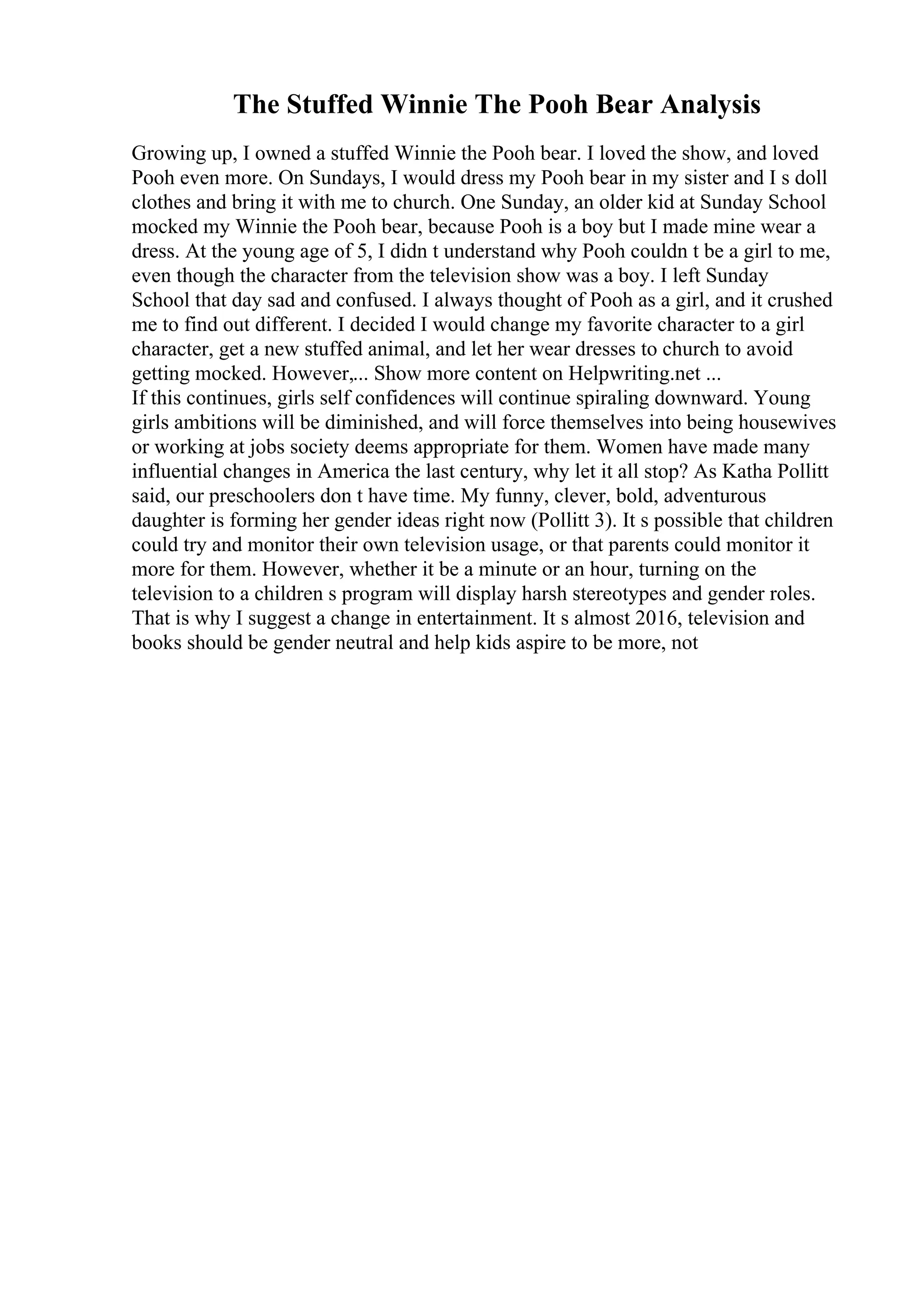 The Stuffed Winnie The Pooh Bear Analysis

Growing up, I owned a stuffed Winnie the Pooh bear. I loved the show, and loved Pooh even more. On Sundays, I would dress my Pooh bear in my sister and I s doll clothes and bring it with me to church. One Sunday, an older kid at Sunday School mocked my Winnie the Pooh bear, because Pooh is a boy but I made mine wear a dress. At the young age of 5, I didn t understand why Pooh couldn t be a girl to me, even though the character from the television show was a boy. I left Sunday School that day sad and confused. I always thought of Pooh as a girl, and it crushed me to find out different. I decided I would change my favorite character to a girl character, get a new stuffed animal, and let her wear dresses to church to avoid getting mocked. However,... Show more content on Helpwriting.net ...
If this continues, girls self confidences will continue spiraling downward. Young girls ambitions will be diminished, and will force themselves into being housewives or working at jobs society deems appropriate for them. Women have made many influential changes in America the last century, why let it all stop? As Katha Pollitt said, our preschoolers don t have time. My funny, clever, bold, adventurous daughter is forming her gender ideas right now (Pollitt 3). It s possible that children could try and monitor their own television usage, or that parents could monitor it more for them. However, whether it be a minute or an hour, turning on the television to a children s program will display harsh stereotypes and gender roles. That is why I suggest a change in entertainment. It s almost 2016, television and books should be gender neutral and help kids aspire to be more, not